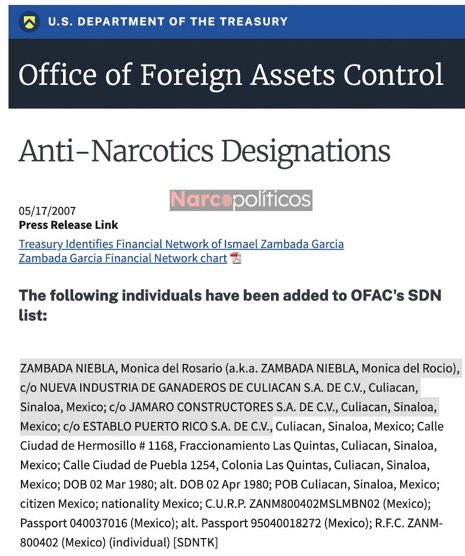 U.S. DEPARTMENT OF THE TREASURY

Office of Foreign Assets Control

Anti-Narcotics Designations

Narcopolíticos

05/17/2007
Press Release Link
Treasury Identifies Financial Network of Ismael Zambada Garcia
Zambada Garcia Financial Network chart

The following individuals have been added to OFAC's SDN list:

ZAMBADA NIEBLA, Monica del Rosario (a.k.a. ZAMBADA NIEBLA, Monica del Rocio), c/o NUEVA INDUSTRIA DE GANADEROS DE CULIACAN S.A. DE C.V., Culiacan, Sinaloa, Mexico; c/o JAMARO CONSTRUCTORES S.A. DE C.V., Culiacan, Sinaloa, Mexico; c/o ESTABLO PUERTO RICO S.A. DE C.V., Culiacan, Sinaloa, Mexico; Calle Ciudad de Hermosillo # 1168, Fraccionamiento Las Quintas, Culiacan, Sinaloa, Mexico; Calle Ciudad de Puebla 1254, Colonia Las Quintas, Culiacan, Sinaloa, Mexico; DOB 02 Mar 1980; alt. DOB 02 Apr 1980; POB Culiacan, Sinaloa, Mexico; citizen Mexico; nationality Mexico; C.U.R.P. ZANM800402MSLMBN02 (Mexico); Passport 040037016 (Mexico); alt. Passport 95040018272 (Mexico); R.F.C. ZANM-800402 (Mexico) (individual) [SDNTK]